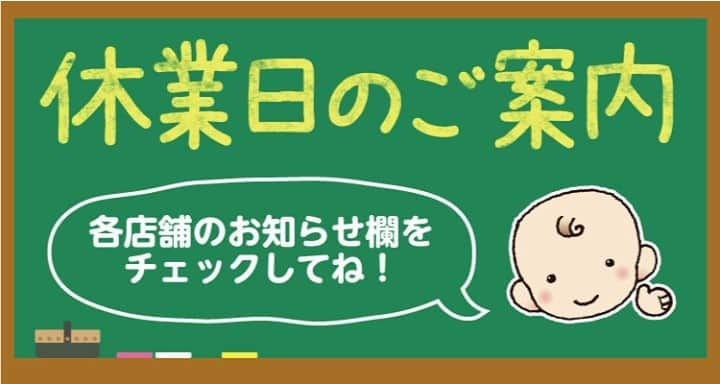 休業日のご案内

各店舗のお知らせ欄をチェックしてね！